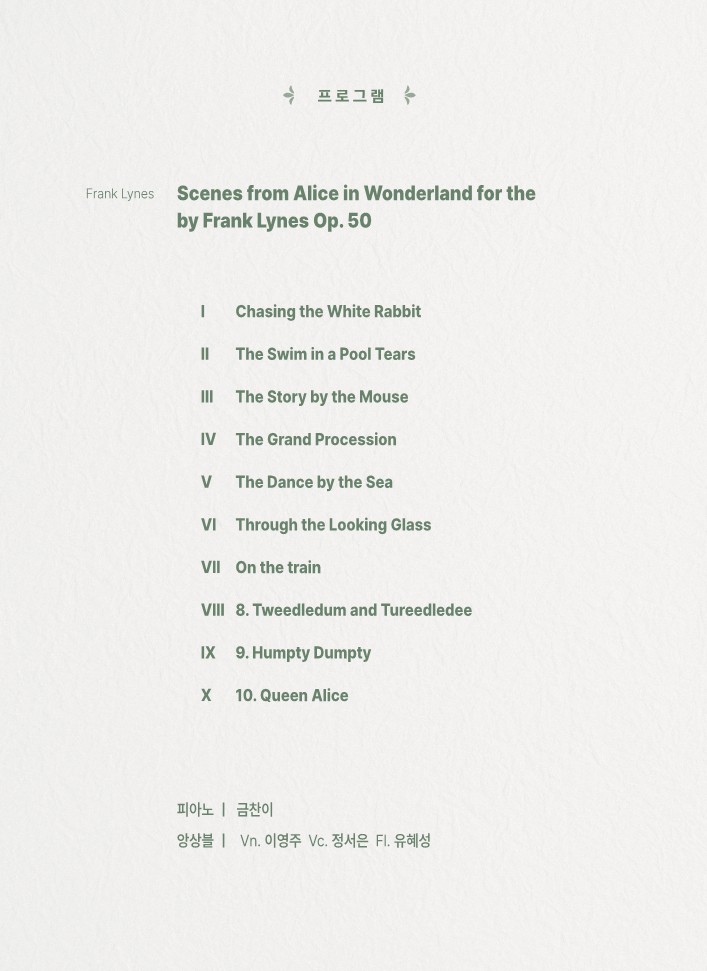 프로그램

Frank Lynes

Scenes from Alice in Wonderland for the by Frank Lynes Op. 50

I Chasing the White Rabbit

II The Swim in a Pool Tears

III The Story by the Mouse

IV The Grand Procession

V The Dance by the Sea

VI Through the Looking Glass

VII On the train

VIII 8. Tweedledum and Tureedledee

IX 9. Humpty Dumpty

X 10. Queen Alice

피아노 | 금찬이

앙상블 | Vn. 이영주 Vc. 정서은 Fl. 유혜성